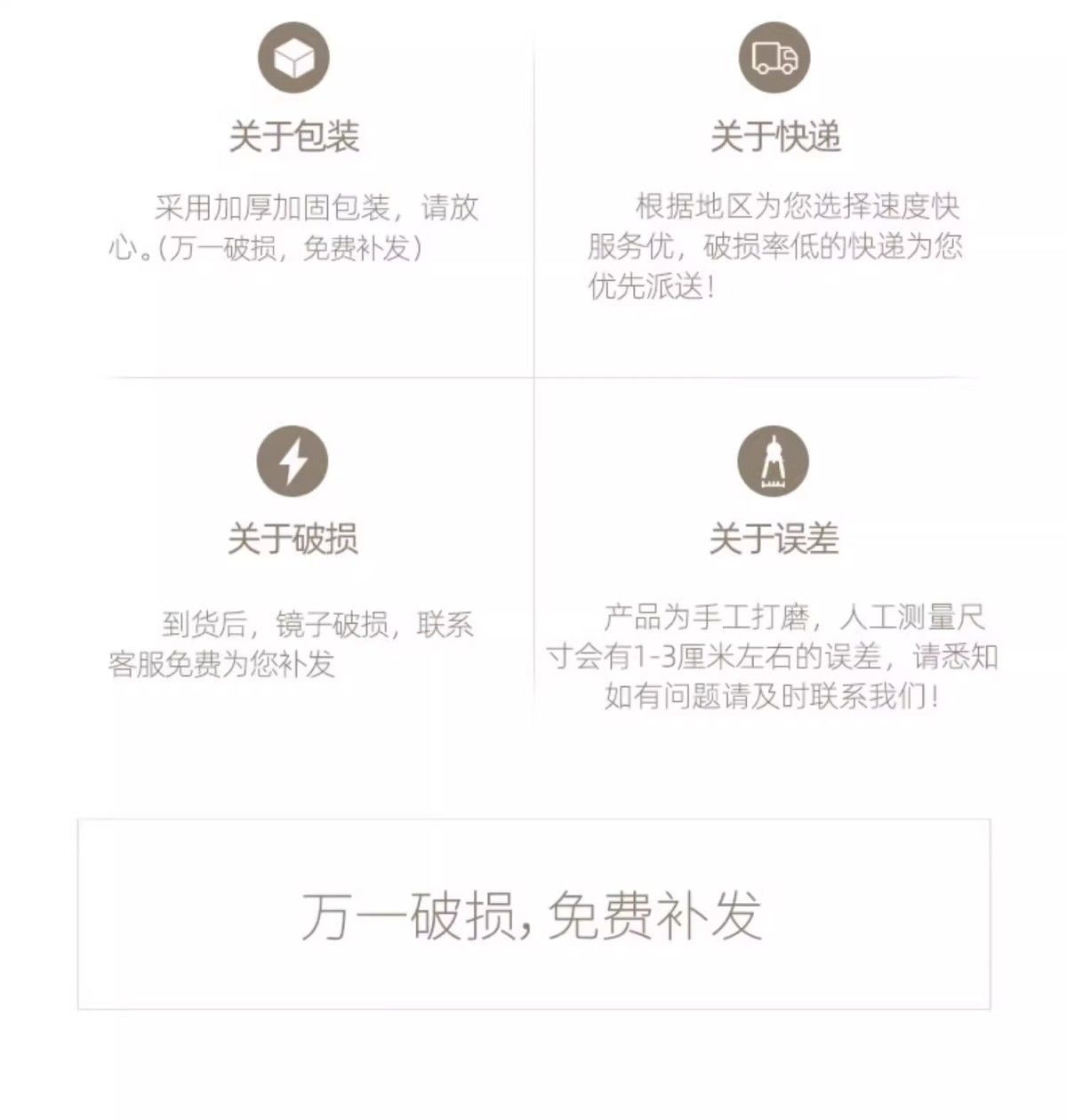 关于包装

采用加厚加固包装，请放心。(万一破损，免费补发)

关于快递

根据地区为您选择速度快服务优，破损率低的快递为您优先派送!

关于破损

到货后，镜子破损，联系客服免费为您补发

关于误差

产品为手工打磨，人工测量尺寸会有1-3厘米左右的误差，请悉知如有问题请及时联系我们!

万一破损，免费补发